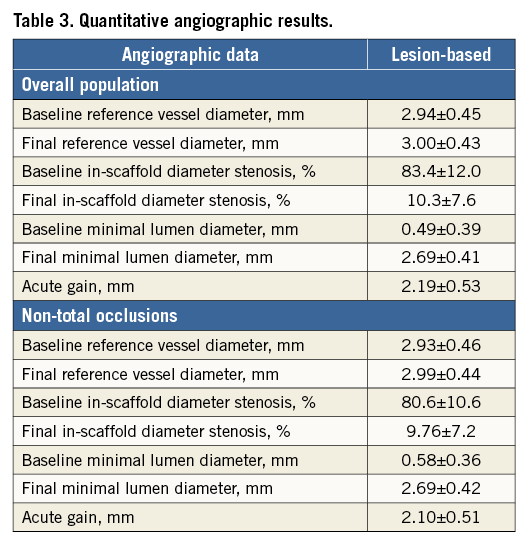 Table 3. Quantitative angiographic results.

| Angiographic data | Lesion-based |
|---|---|
| Overall population | |
| Baseline reference vessel diameter, mm | 2.94±0.45 |
| Final reference vessel diameter, mm | 3.00±0.43 |
| Baseline in-scaffold diameter stenosis, % | 83.4±12.0 |
| Final in-scaffold diameter stenosis, % | 10.3±7.6 |
| Baseline minimal lumen diameter, mm | 0.49±0.39 |
| Final minimal lumen diameter, mm | 2.69±0.41 |
| Acute gain, mm | 2.19±0.53 |
| Non-total occlusions | |
| Baseline reference vessel diameter, mm | 2.93±0.46 |
| Final reference vessel diameter, mm | 2.99±0.44 |
| Baseline in-scaffold diameter stenosis, % | 80.6±10.6 |
| Final in-scaffold diameter stenosis, % | 9.76±7.2 |
| Baseline minimal lumen diameter, mm | 0.58±0.36 |
| Final minimal lumen diameter, mm | 2.69±0.42 |
| Acute gain, mm | 2.10±0.51 |